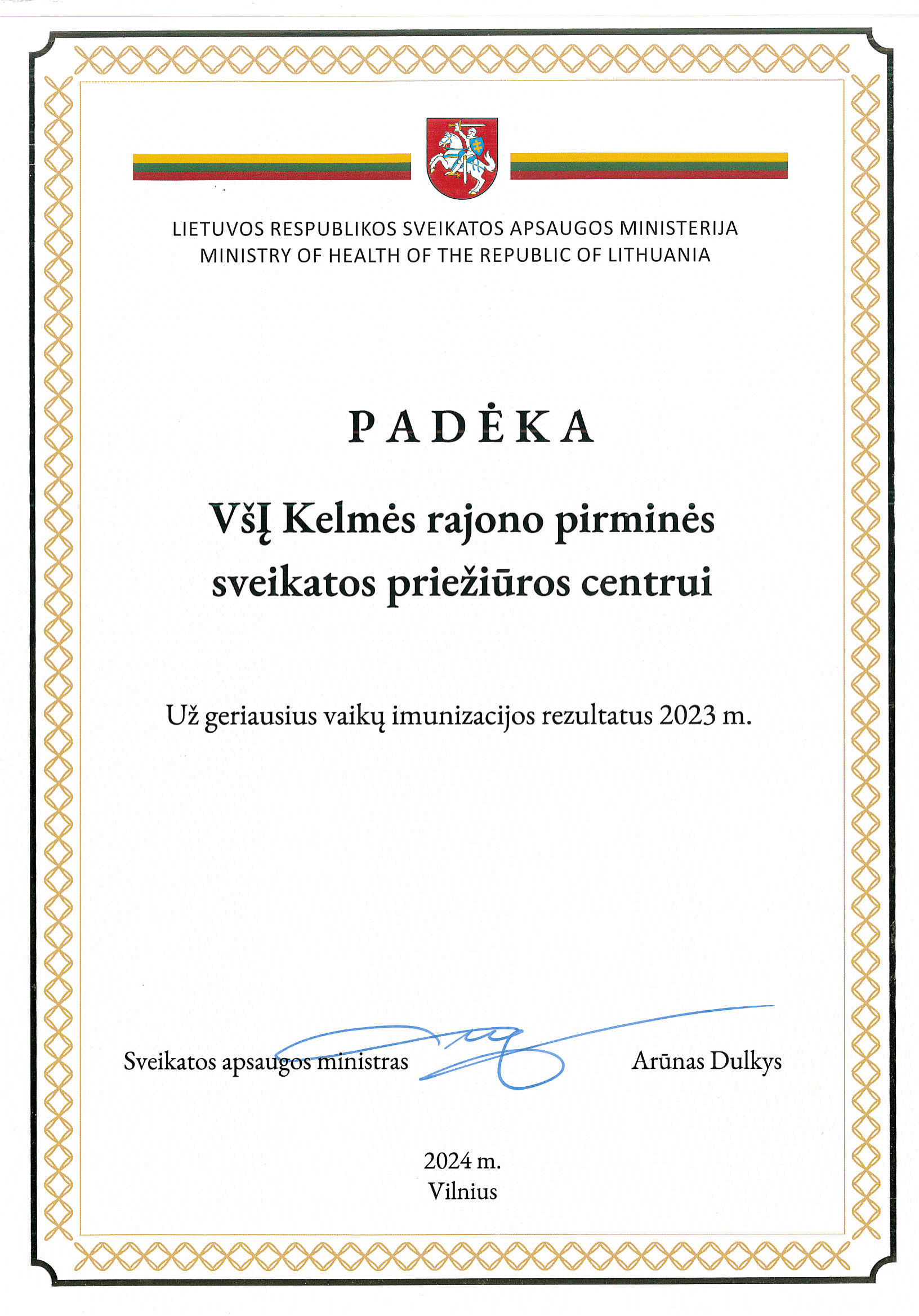 LIETUVOS RESPUBLIKOS SVEIKATOS APSAUGOS MINISTERIJA
MINISTRY OF HEALTH OF THE REPUBLIC OF LITHUANIA

PADĖKA

VšĮ Kelmės rajono pirminės sveikatos priežiūros centrui

Už geriausius vaikų imunizacijos rezultatus 2023 m.

Sveikatos apsaugos ministras Arūnas Dulkys

2024 m.
Vilnius